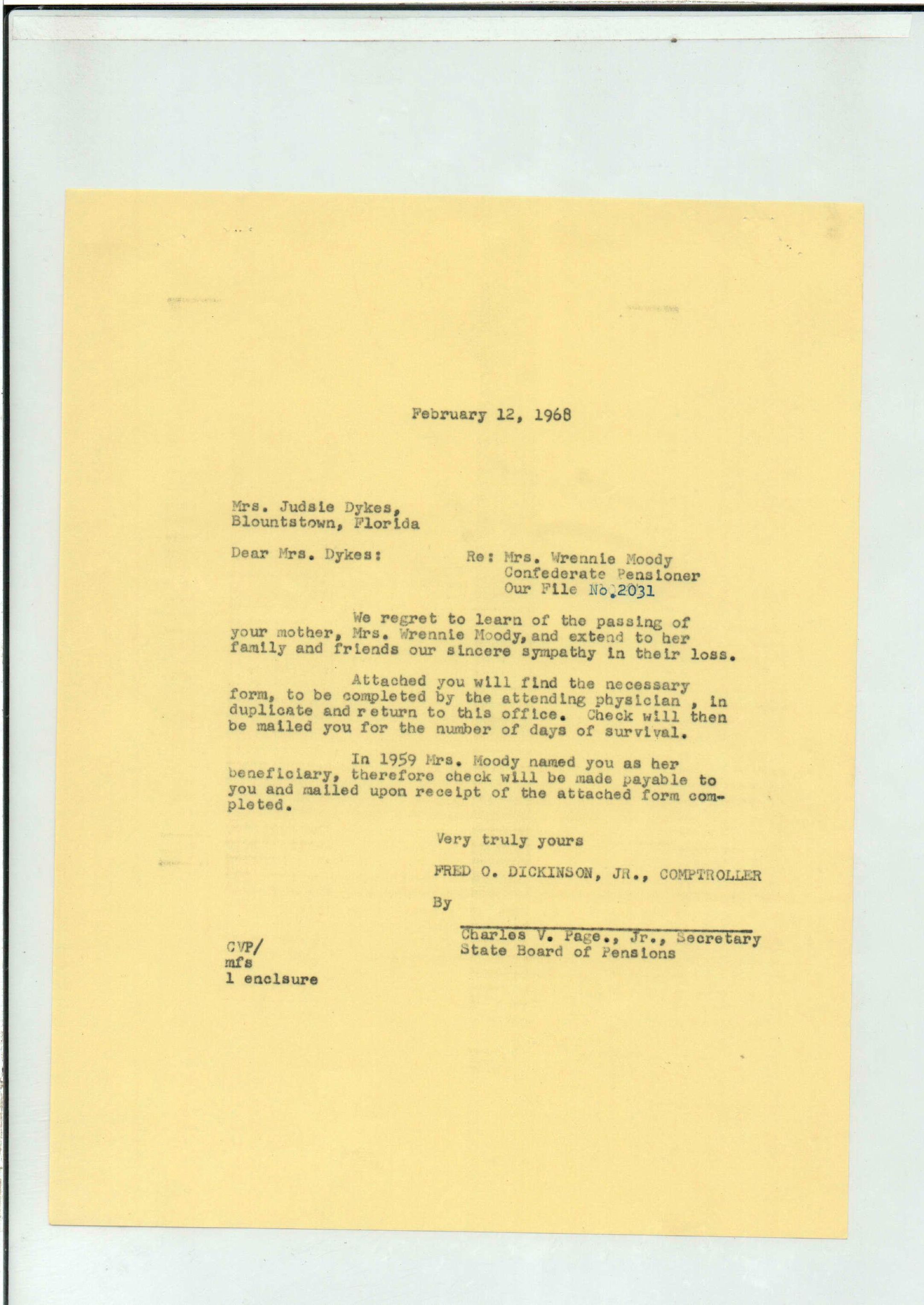 February 12, 1968

Mrs. Judsie Dykes,
Blountstown, Florida

Dear Mrs. Dykes:

Re: Mrs. Wrennie Moody
Confederate Pensioner
Our File No.2031

We regret to learn of the passing of your mother, Mrs. Wrennie Moody, and extend to her family and friends our sincere sympathy in their loss.

Attached you will find the necessary form, to be completed by the attending physician , in duplicate and return to this office. Check will then be mailed you for the number of days of survival.

In 1959 Mrs. Moody named you as her beneficiary, therefore check will be made payable to you and mailed upon receipt of the attached form completed.

Very truly yours

FRED O. DICKINSON, JR., COMPTROLLER

By

Charles V. Page., Jr., Secretary
State Board of Pensions

CVP/
mfs
1 enclsure